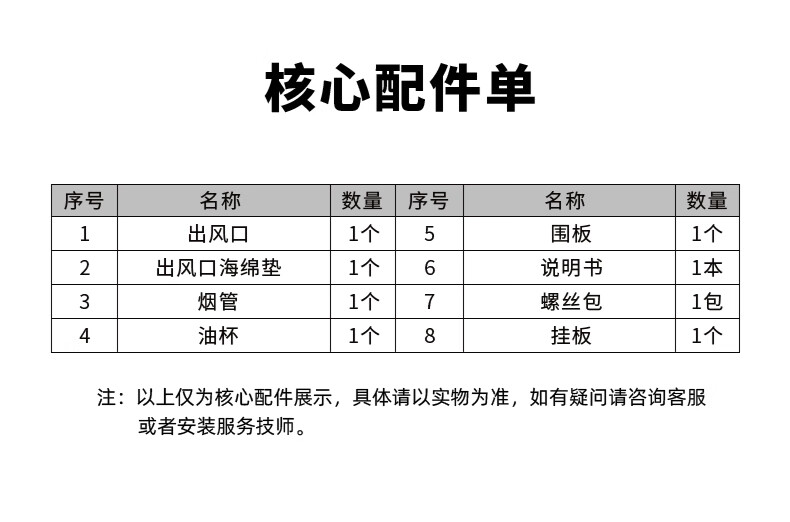 核心配件单

| 序号 | 名称 | 数量 | 序号 | 名称 | 数量 |
|---|---|---|---|---|---|
| 1 | 出风口 | 1个 | 5 | 围板 | 1个 |
| 2 | 出风口海绵垫 | 1个 | 6 | 说明书 | 1本 |
| 3 | 烟管 | 1个 | 7 | 螺丝包 | 1包 |
| 4 | 油杯 | 1个 | 8 | 挂板 | 1个 |

注：以上仅为核心配件展示，具体请以实物为准，如有疑问请咨询客服或者安装服务技师。